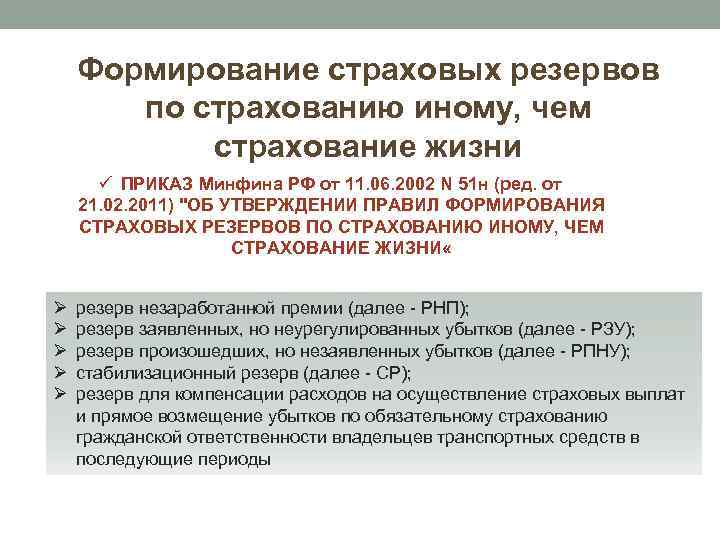 Формирование страховых резервов по страхованию иному, чем страхование жизни

✓ ПРИКАЗ Минфина РФ от 11.06.2002 N 51н (ред. от 21.02.2011) "ОБ УТВЕРЖДЕНИИ ПРАВИЛ ФОРМИРОВАНИЯ СТРАХОВЫХ РЕЗЕРВОВ ПО СТРАХОВАНИЮ ИНОМУ, ЧЕМ СТРАХОВАНИЕ ЖИЗНИ«

➢ резерв незаработанной премии (далее - РНП);
➢ резерв заявленных, но неурегулированных убытков (далее - РЗУ);
➢ резерв произошедших, но незаявленных убытков (далее - РПНУ);
➢ стабилизационный резерв (далее - СР);
➢ резерв для компенсации расходов на осуществление страховых выплат и прямое возмещение убытков по обязательному страхованию гражданской ответственности владельцев транспортных средств в последующие периоды